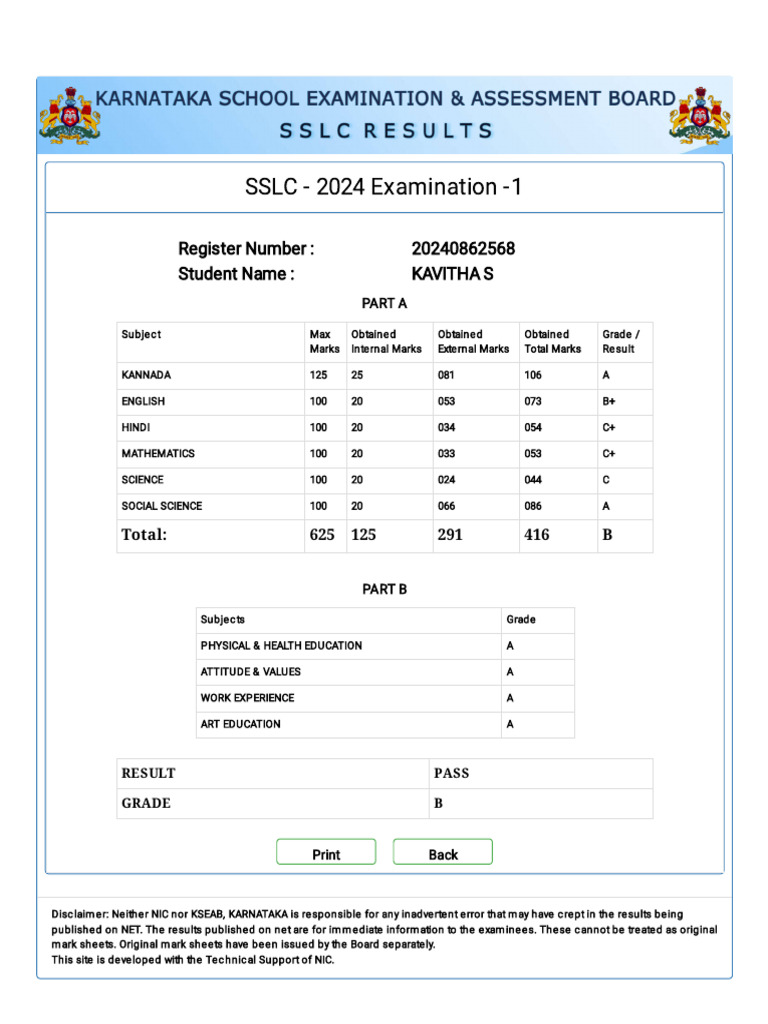 KARNATAKA SCHOOL EXAMINATION & ASSESSMENT BOARD
SSLC RESULTS

SSLC - 2024 Examination -1

Register Number : 20240862568
Student Name : KAVITHA S

PART A

| Subject | Max Marks | Obtained Internal Marks | Obtained External Marks | Obtained Total Marks | Grade / Result |
|---|---|---|---|---|---|
| KANNADA | 125 | 25 | 081 | 106 | A |
| ENGLISH | 100 | 20 | 053 | 073 | B+ |
| HINDI | 100 | 20 | 034 | 054 | C+ |
| MATHEMATICS | 100 | 20 | 033 | 053 | C+ |
| SCIENCE | 100 | 20 | 024 | 044 | C |
| SOCIAL SCIENCE | 100 | 20 | 066 | 086 | A |
| Total: | 625 | 125 | 291 | 416 | B |

PART B

| Subjects | Grade |
|---|---|
| PHYSICAL & HEALTH EDUCATION | A |
| ATTITUDE & VALUES | A |
| WORK EXPERIENCE | A |
| ART EDUCATION | A |

| RESULT | PASS |
|---|---|
| GRADE | B |

Print Back

Disclaimer: Neither NIC nor KSEAB, KARNATAKA is responsible for any inadvertent error that may have crept in the results being published on NET. The results published on net are for immediate information to the examinees. These cannot be treated as original mark sheets. Original mark sheets have been issued by the Board separately.
This site is developed with the Technical Support of NIC.